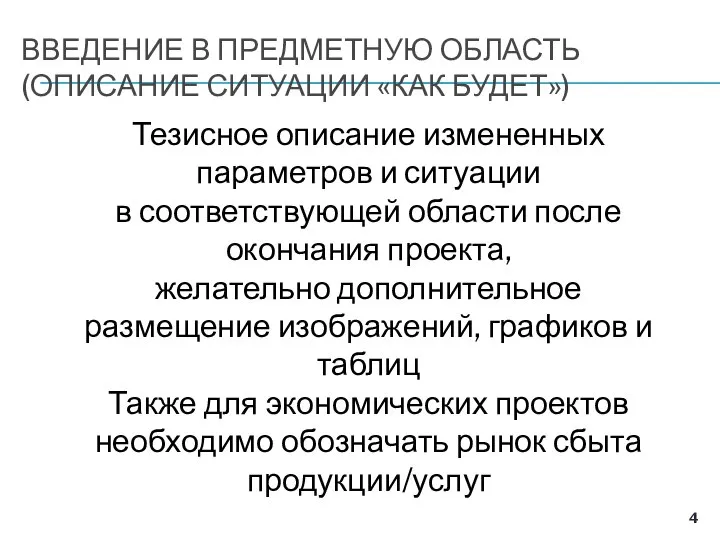 ВВЕДЕНИЕ В ПРЕДМЕТНУЮ ОБЛАСТЬ (ОПИСАНИЕ СИТУАЦИИ «КАК БУДЕТ»)

Тезисное описание измененных параметров и ситуации в соответствующей области после окончания проекта, желательно дополнительное размещение изображений, графиков и таблиц
Также для экономических проектов необходимо обозначать рынок сбыта продукции/услуг

4